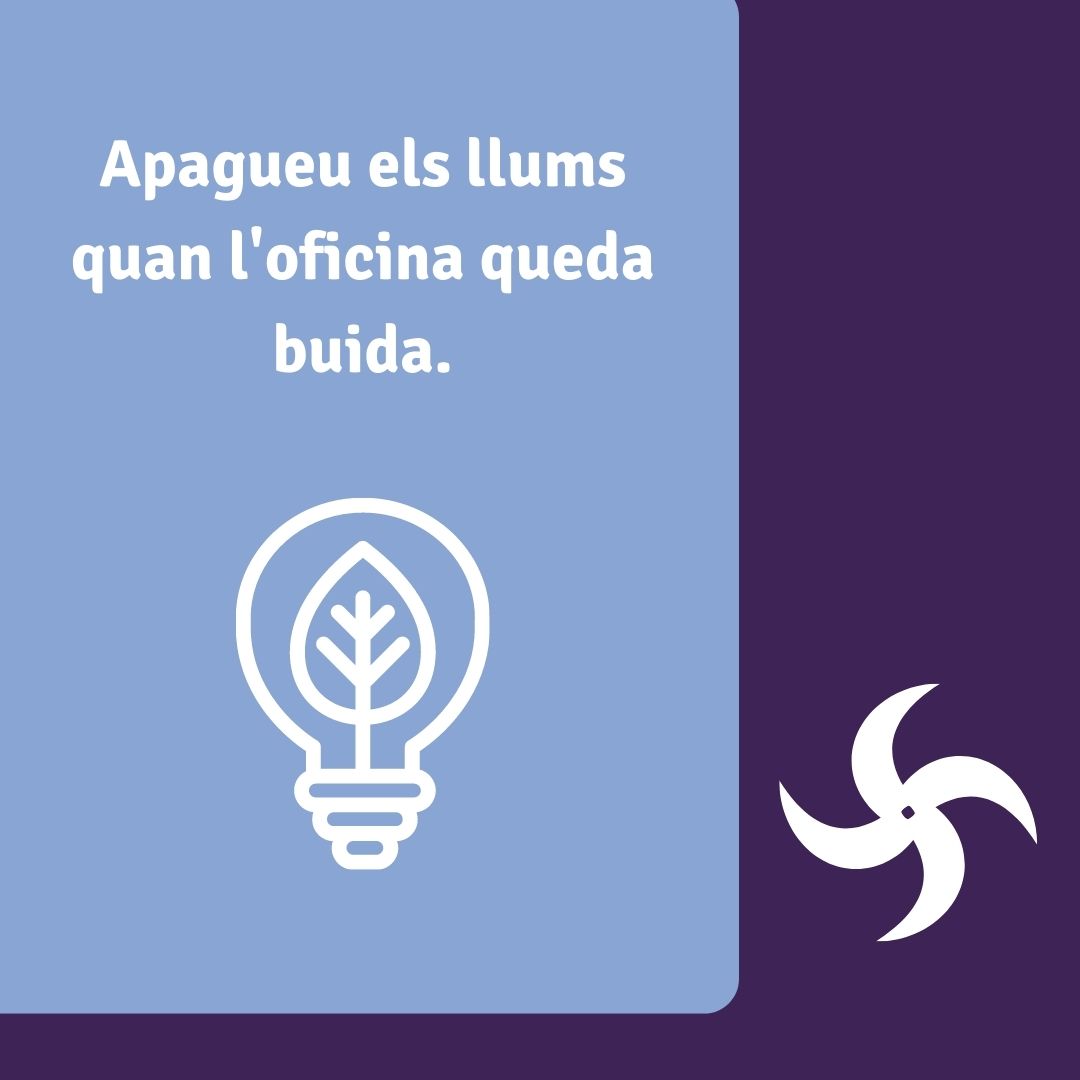 Apagueu els llums quan l'oficina queda buida.